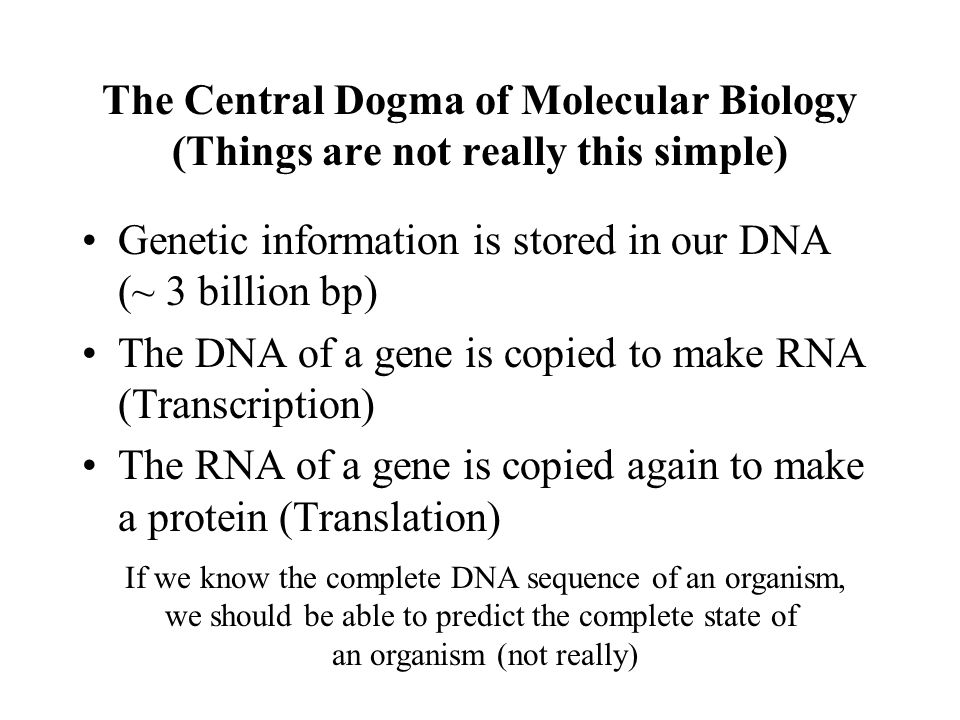 The Central Dogma of Molecular Biology
(Things are not really this simple)

• Genetic information is stored in our DNA (~ 3 billion bp)

• The DNA of a gene is copied to make RNA (Transcription)

• The RNA of a gene is copied again to make a protein (Translation)

If we know the complete DNA sequence of an organism, we should be able to predict the complete state of an organism (not really)